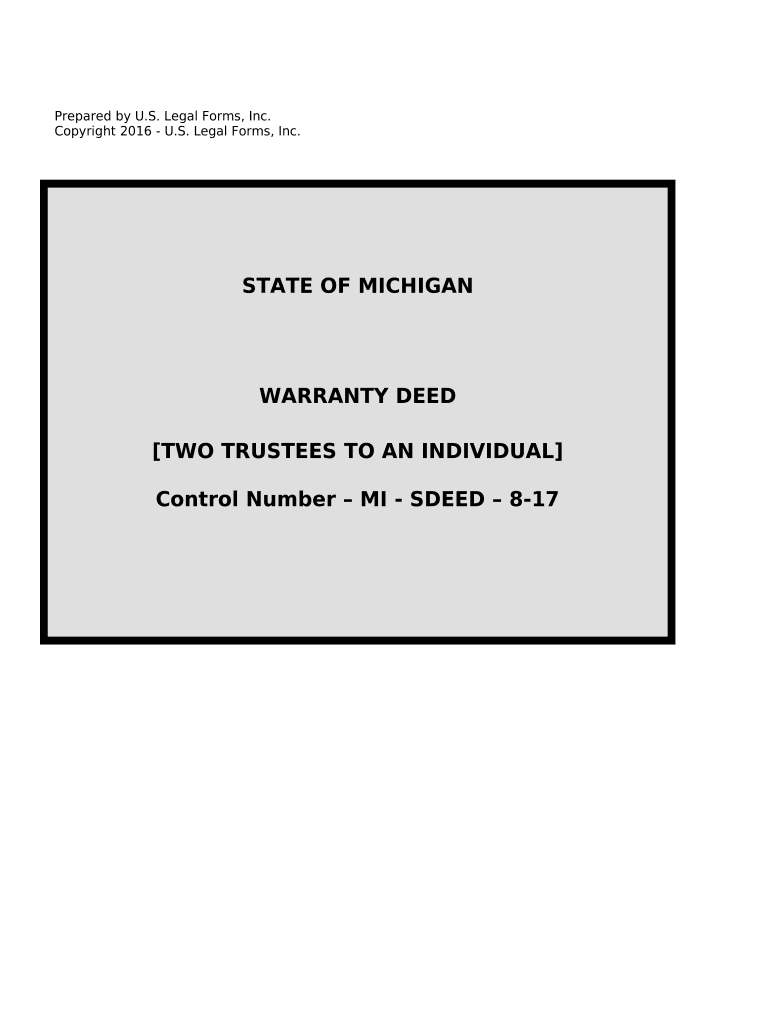 Prepared by U.S. Legal Forms, Inc.
Copyright 2016 - U.S. Legal Forms, Inc.

STATE OF MICHIGAN

WARRANTY DEED

[TWO TRUSTEES TO AN INDIVIDUAL]

Control Number – MI - SDEED – 8-17